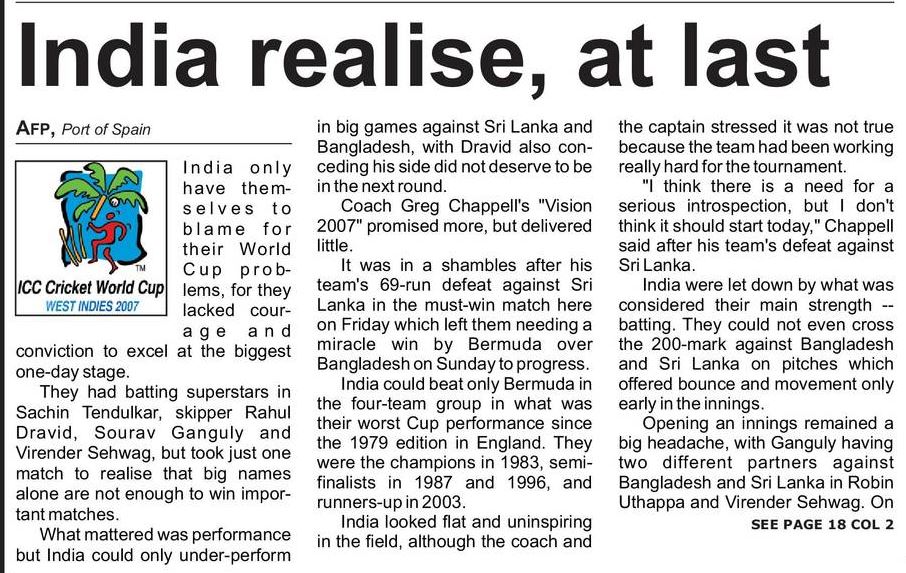 India realise, at last

AFP, Port of Spain

ICC Cricket World Cup
WEST INDIES 2007

India only have themselves to blame for their World Cup problems, for they lacked courage and conviction to excel at the biggest one-day stage.

They had batting superstars in Sachin Tendulkar, skipper Rahul Dravid, Sourav Ganguly and Virender Sehwag, but took just one match to realise that big names alone are not enough to win important matches.

What mattered was performance but India could only under-perform in big games against Sri Lanka and Bangladesh, with Dravid also conceding his side did not deserve to be in the next round.

Coach Greg Chappell's "Vision 2007" promised more, but delivered little.

It was in a shambles after his team's 69-run defeat against Sri Lanka in the must-win match here on Friday which left them needing a miracle win by Bermuda over Bangladesh on Sunday to progress.

India could beat only Bermuda in the four-team group in what was their worst Cup performance since the 1979 edition in England. They were the champions in 1983, semi-finalists in 1987 and 1996, and runners-up in 2003.

India looked flat and uninspiring in the field, although the coach and the captain stressed it was not true because the team had been working really hard for the tournament.

"I think there is a need for a serious introspection, but I don't think it should start today," Chappell said after his team's defeat against Sri Lanka.

India were let down by what was considered their main strength -- batting. They could not even cross the 200-mark against Bangladesh and Sri Lanka on pitches which offered bounce and movement only early in the innings.

Opening an innings remained a big headache, with Ganguly having two different partners against Bangladesh and Sri Lanka in Robin Uthappa and Virender Sehwag. On

SEE PAGE 18 COL 2